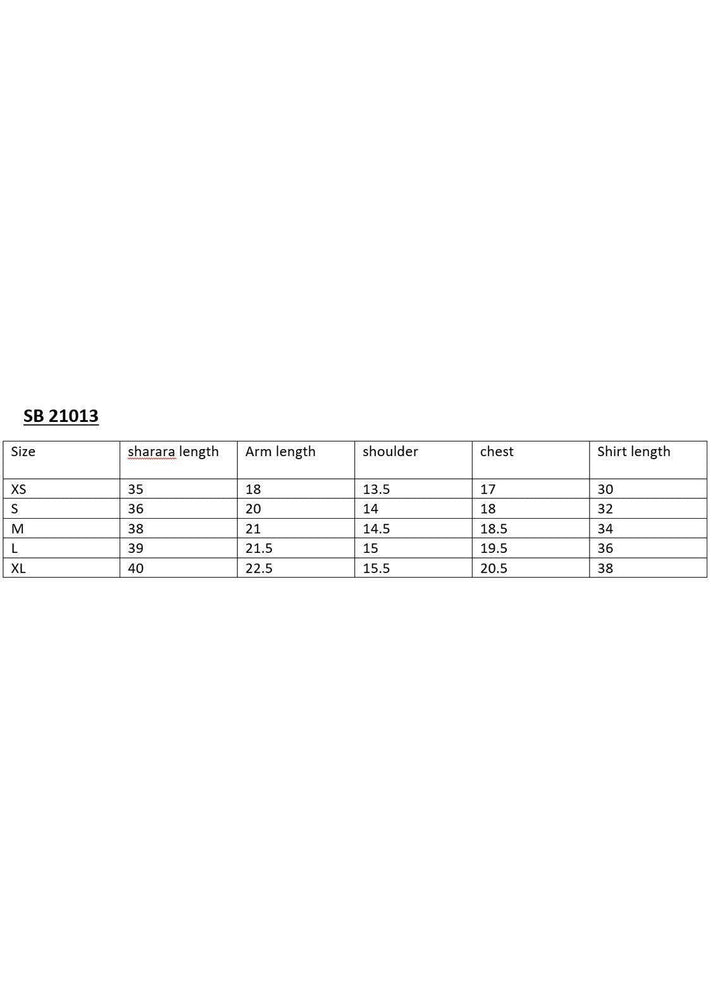 SB 21013

| Size | sharara length | Arm length | shoulder | chest | Shirt length |
|---|---|---|---|---|---|
| XS | 35 | 18 | 13.5 | 17 | 30 |
| S | 36 | 20 | 14 | 18 | 32 |
| M | 38 | 21 | 14.5 | 18.5 | 34 |
| L | 39 | 21.5 | 15 | 19.5 | 36 |
| XL | 40 | 22.5 | 15.5 | 20.5 | 38 |